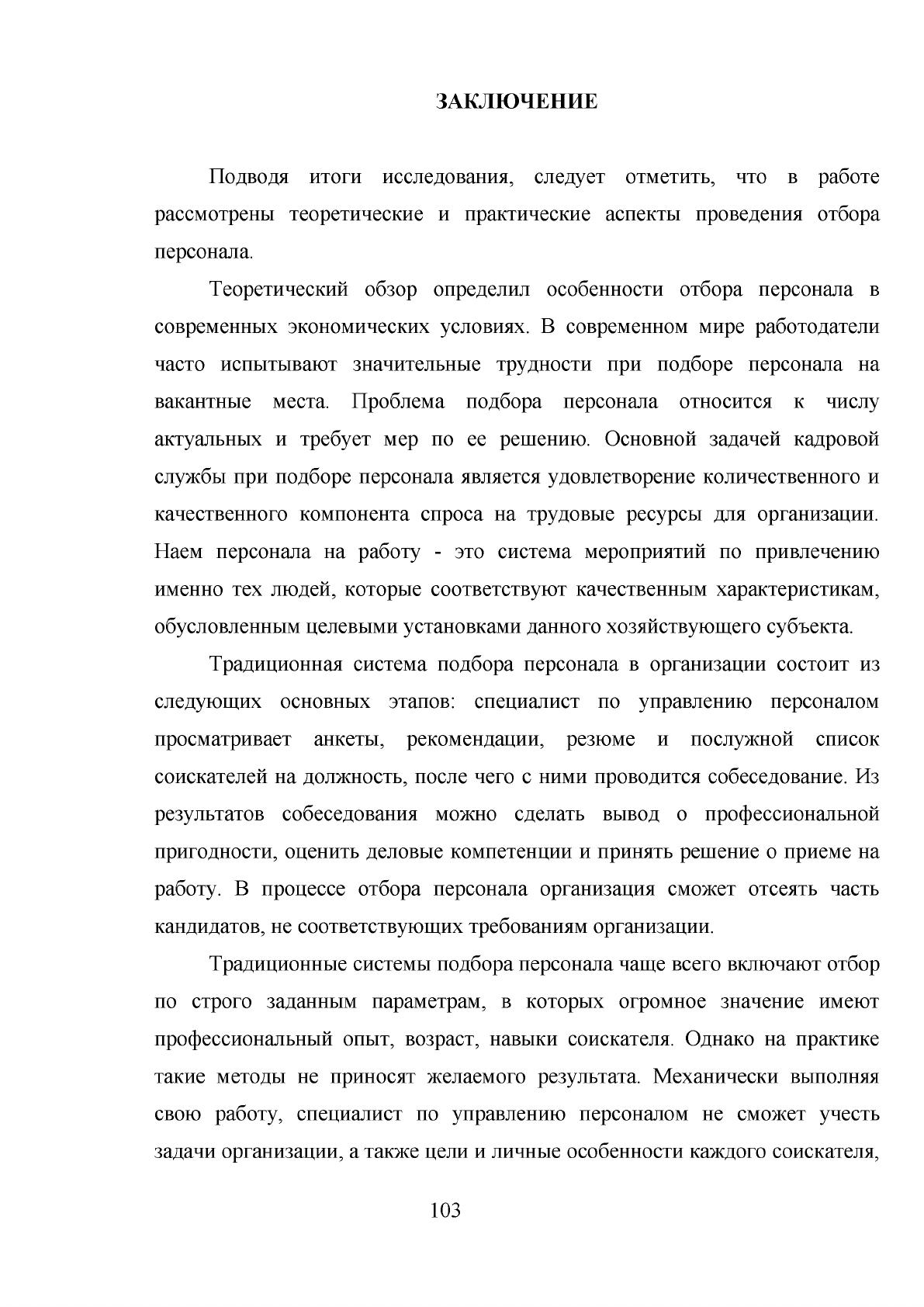 ЗАКЛЮЧЕНИЕ

Подводя итоги исследования, следует отметить, что в работе рассмотрены теоретические и практические аспекты проведения отбора персонала.

Теоретический обзор определил особенности отбора персонала в современных экономических условиях. В современном мире работодатели часто испытывают значительные трудности при подборе персонала на вакантные места. Проблема подбора персонала относится к числу актуальных и требует мер по ее решению. Основной задачей кадровой службы при подборе персонала является удовлетворение количественного и качественного компонента спроса на трудовые ресурсы для организации. Наем персонала на работу - это система мероприятий по привлечению именно тех людей, которые соответствуют качественным характеристикам, обусловленным целевыми установками данного хозяйствующего субъекта.

Традиционная система подбора персонала в организации состоит из следующих основных этапов: специалист по управлению персоналом просматривает анкеты, рекомендации, резюме и послужной список соискателей на должность, после чего с ними проводится собеседование. Из результатов собеседования можно сделать вывод о профессиональной пригодности, оценить деловые компетенции и принять решение о приеме на работу. В процессе отбора персонала организация сможет отсеять часть кандидатов, не соответствующих требованиям организации.

Традиционные системы подбора персонала чаще всего включают отбор по строго заданным параметрам, в которых огромное значение имеют профессиональный опыт, возраст, навыки соискателя. Однако на практике такие методы не приносят желаемого результата. Механически выполняя свою работу, специалист по управлению персоналом не сможет учесть задачи организации, а также цели и личные особенности каждого соискателя,

103